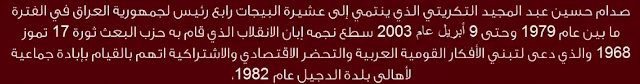 صدام حسين عبد المجيد التكريتي الذي ينتمي إلى عشيرة البيجات رابع رئيس لجمهورية العراق في الفترة ما بين عام 1979 وحتى 9 أبريل عام 2003 سطع نجمه إبان الانقلاب الذي قام به حزب البعث ثورة 17 تموز 1968 والذي دعى لتبني الأفكار القومية العربية والتحضر الاقتصادي والاشتراكية اتهم بالقيام بإبادة جماعية لأهالي بلدة الدجيل عام 1982.